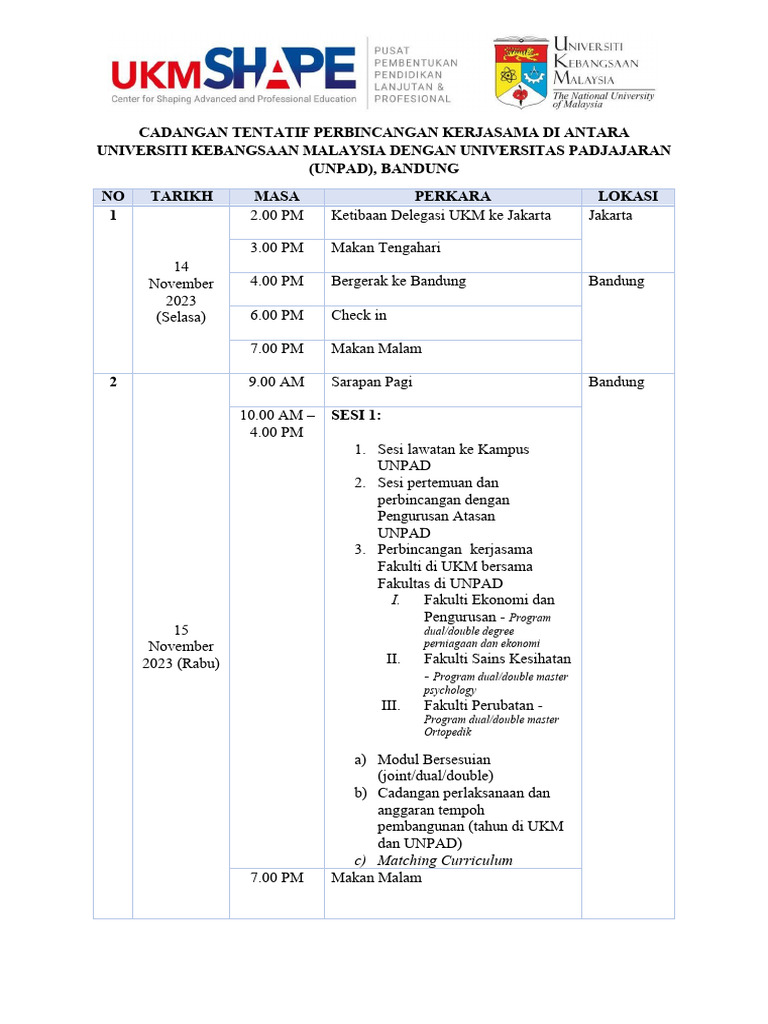 UKMSHAPE
Center for Shaping Advanced and Professional Education

PUSAT PEMBENTUKAN PENDIDIKAN LANJUTAN & PROFESIONAL

UNIVERSITI KEBANGSAAN MALAYSIA
The National University of Malaysia

CADANGAN TENTATIF PERBINCANGAN KERJASAMA DI ANTARA UNIVERSITI KEBANGSAAN MALAYSIA DENGAN UNIVERSITAS PADJAJARAN (UNPAD), BANDUNG

| NO | TARIKH | MASA | PERKARA | LOKASI |
|---|---|---|---|---|
| 1 | 14 November 2023 (Selasa) | 2.00 PM | Ketibaan Delegasi UKM ke Jakarta | Jakarta |
| | | 3.00 PM | Makan Tengahari | |
| | | 4.00 PM | Bergerak ke Bandung | Bandung |
| | | 6.00 PM | Check in | |
| | | 7.00 PM | Makan Malam | |
| 2 | 15 November 2023 (Rabu) | 9.00 AM | Sarapan Pagi | Bandung |
| | | 10.00 AM – 4.00 PM | SESI 1: 1. Sesi lawatan ke Kampus UNPAD 2. Sesi pertemuan dan perbincangan dengan Pengurusan Atasan UNPAD 3. Perbincangan kerjasama Fakulti di UKM bersama Fakultas di UNPAD I. Fakulti Ekonomi dan Pengurusan - Program dual/double degree perniagaan dan ekonomi II. Fakulti Sains Kesihatan - Program dual/double master psychology III. Fakulti Perubatan - Program dual/double master Ortopedik a) Modul Bersesuian (joint/dual/double) b) Cadangan perlaksanaan dan anggaran tempoh pembangunan (tahun di UKM dan UNPAD) c) Matching Curriculum | |
| | | 7.00 PM | Makan Malam | |